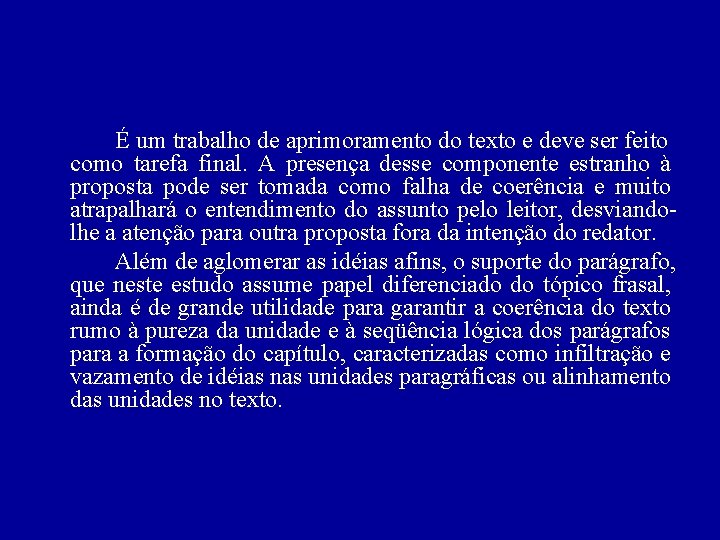 É um trabalho de aprimoramento do texto e deve ser feito como tarefa final. A presença desse componente estranho à proposta pode ser tomada como falha de coerência e muito atrapalhará o entendimento do assunto pelo leitor, desviando-lhe a atenção para outra proposta fora da intenção do redator.

Além de aglomerar as idéias afins, o suporte do parágrafo, que neste estudo assume papel diferenciado do tópico frasal, ainda é de grande utilidade para garantir a coerência do texto rumo à pureza da unidade e à seqüência lógica dos parágrafos para a formação do capítulo, caracterizadas como infiltração e vazamento de idéias nas unidades paragráficas ou alinhamento das unidades no texto.